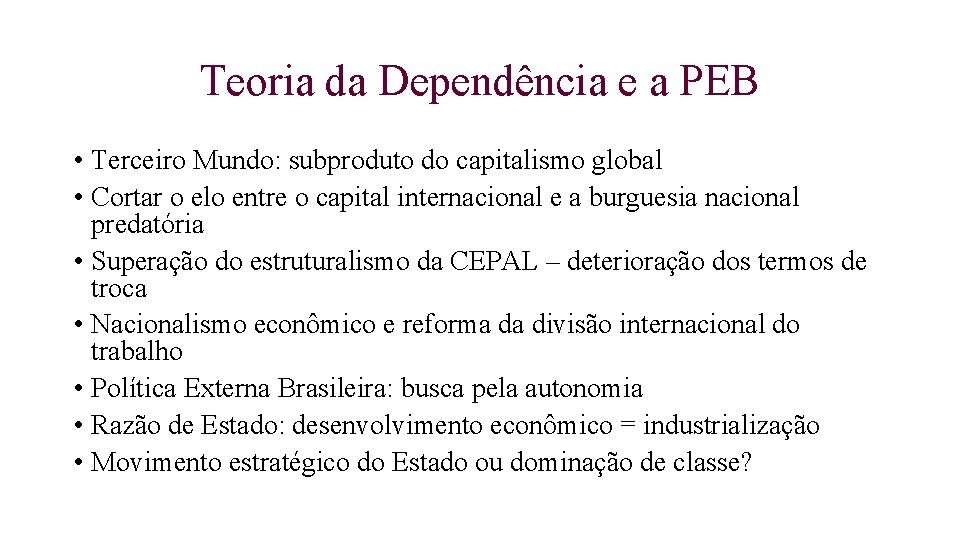 Teoria da Dependência e a PEB

• Terceiro Mundo: subproduto do capitalismo global
• Cortar o elo entre o capital internacional e a burguesia nacional predatória
• Superação do estruturalismo da CEPAL – deterioração dos termos de troca
• Nacionalismo econômico e reforma da divisão internacional do trabalho
• Política Externa Brasileira: busca pela autonomia
• Razão de Estado: desenvolvimento econômico = industrialização
• Movimento estratégico do Estado ou dominação de classe?